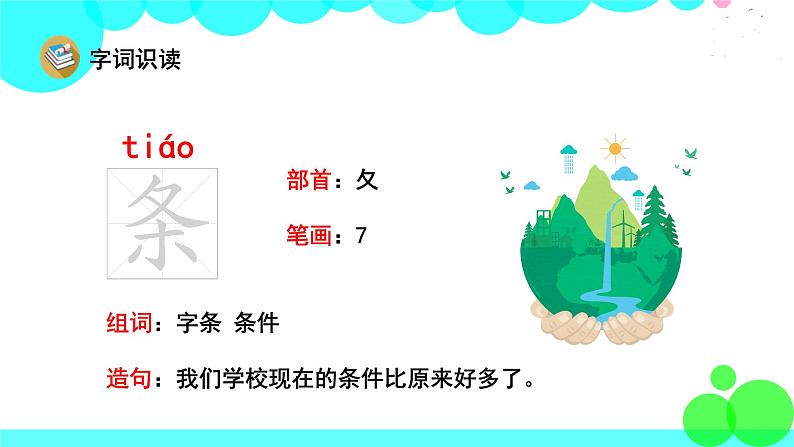 字词识读

tiáo
条

部首：夂

笔画：7

组词：字条 条件

造句：我们学校现在的条件比原来好多了。